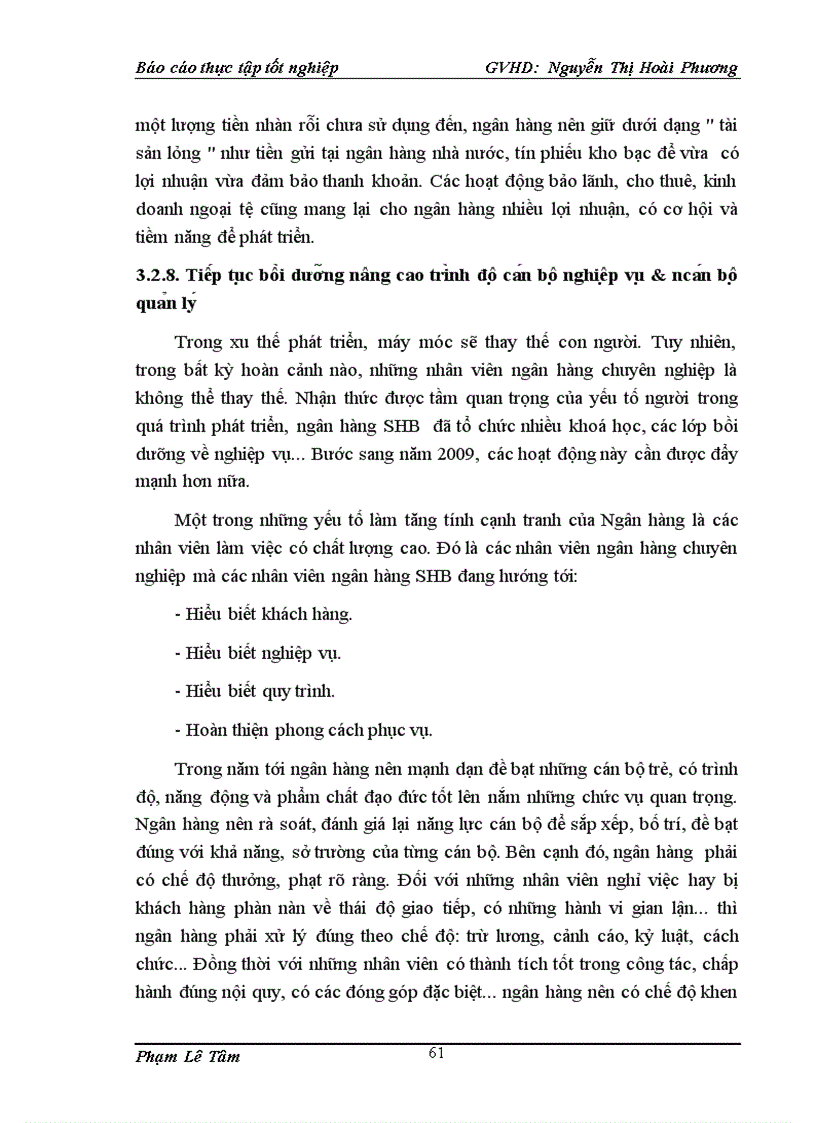 Báo cáo thực tập tốt nghiệp GVHD: Nguyễn Thị Hoài Phương

một lượng tiền nhàn rỗi chưa sử dụng đến, ngân hàng nên giữ dưới dạng " tài sản lỏng " như tiền gửi tại ngân hàng nhà nước, tín phiếu kho bạc để vừa có lợi nhuận vừa đảm bảo thanh khoản. Các hoạt động bảo lãnh, cho thuê, kinh doanh ngoại tệ cũng mang lại cho ngân hàng nhiều lợi nhuận, có cơ hội và tiềm năng để phát triển.

3.2.8. Tiếp tục bồi dưỡng nâng cao trình độ cán bộ nghiệp vụ & ncán bộ quản lý

Trong xu thế phát triển, máy móc sẽ thay thế con người. Tuy nhiên, trong bất kỳ hoàn cảnh nào, những nhân viên ngân hàng chuyên nghiệp là không thể thay thế. Nhận thức được tầm quan trọng của yếu tố người trong quá trình phát triển, ngân hàng SHB đã tổ chức nhiều khoá học, các lớp bồi dưỡng về nghiệp vụ... Bước sang năm 2009, các hoạt động này cần được đẩy mạnh hơn nữa.

Một trong những yếu tố làm tăng tính cạnh tranh của Ngân hàng là các nhân viên làm việc có chất lượng cao. Đó là các nhân viên ngân hàng chuyên nghiệp mà các nhân viên ngân hàng SHB đang hướng tới:

- Hiểu biết khách hàng.

- Hiểu biết nghiệp vụ.

- Hiểu biết quy trình.

- Hoàn thiện phong cách phục vụ.

Trong năm tới ngân hàng nên mạnh dạn đề bạt những cán bộ trẻ, có trình độ, năng động và phẩm chất đạo đức tốt lên nắm những chức vụ quan trọng. Ngân hàng nên rà soát, đánh giá lại năng lực cán bộ để sắp xếp, bố trí, đề bạt đúng với khả năng, sở trường của từng cán bộ. Bên cạnh đó, ngân hàng phải có chế độ thưởng, phạt rõ ràng. Đối với những nhân viên nghỉ việc hay bị khách hàng phàn nàn về thái độ giao tiếp, có những hành vi gian lận... thì ngân hàng phải xử lý đúng theo chế độ: trừ lương, cảnh cáo, kỷ luật, cách chức... Đồng thời với những nhân viên có thành tích tốt trong công tác, chấp hành đúng nội quy, có các đóng góp đặc biệt... ngân hàng nên có chế độ khen

Phạm Lê Tâm 61